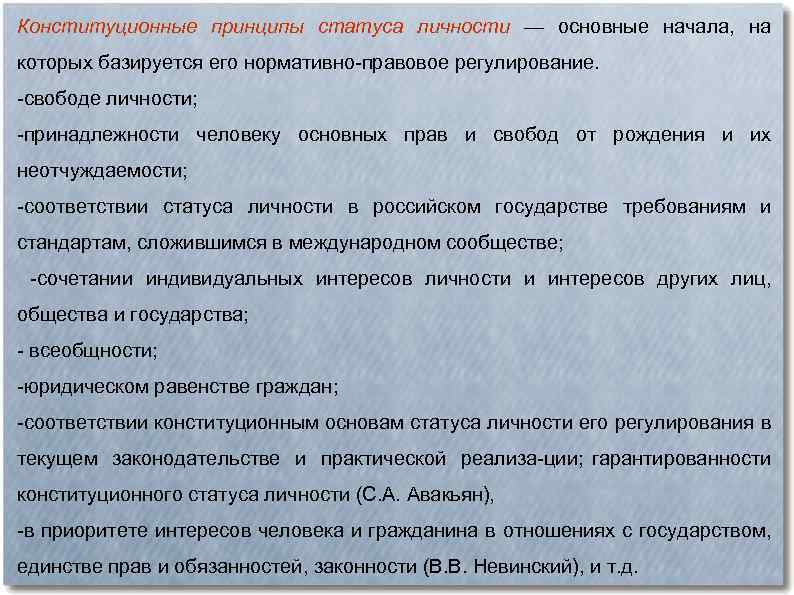 Конституционные принципы статуса личности — основные начала, на которых базируется его нормативно-правовое регулирование.

-свободе личности;

-принадлежности человеку основных прав и свобод от рождения и их неотчуждаемости;

-соответствии статуса личности в российском государстве требованиям и стандартам, сложившимся в международном сообществе;

-сочетании индивидуальных интересов личности и интересов других лиц, общества и государства;

- всеобщности;

-юридическом равенстве граждан;

-соответствии конституционным основам статуса личности его регулирования в текущем законодательстве и практической реализа-ции; гарантированности конституционного статуса личности (С.А. Авакьян),

-в приоритете интересов человека и гражданина в отношениях с государством, единстве прав и обязанностей, законности (В.В. Невинский), и т.д.